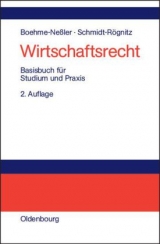 Boehme-Neßler · Schmidt-Rögnitz

Wirtschaftsrecht

Basisbuch für Studium und Praxis

2. Auflage

Oldenbourg